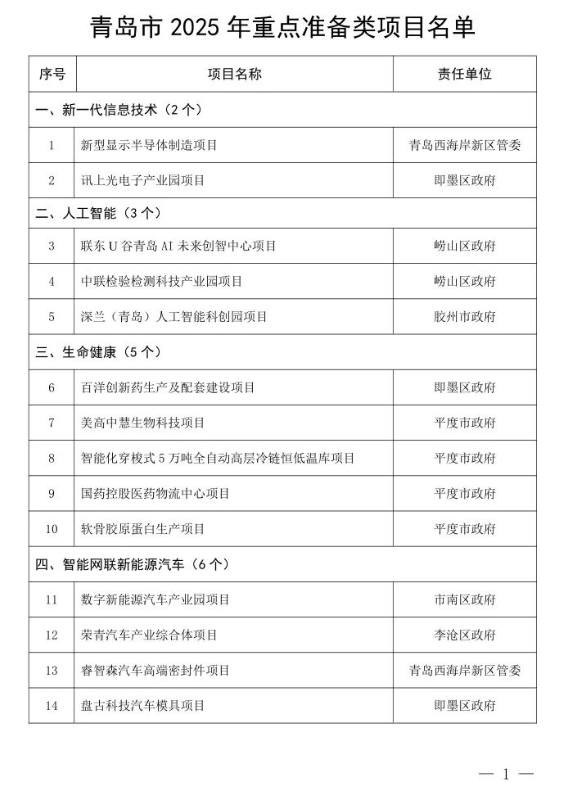 青岛市2025年重点准备类项目名单

| 序号 | 项目名称 | 责任单位 |
|---|---|---|
| 一、新一代信息技术（2个） | | |
| 1 | 新型显示半导体制造项目 | 青岛西海岸新区管委 |
| 2 | 讯上光电子产业园项目 | 即墨区政府 |
| 二、人工智能（3个） | | |
| 3 | 联东U谷青岛AI未来创智中心项目 | 崂山区政府 |
| 4 | 中联检验检测科技产业园项目 | 崂山区政府 |
| 5 | 深兰（青岛）人工智能科创园项目 | 胶州市政府 |
| 三、生命健康（5个） | | |
| 6 | 百洋创新药生产及配套建设项目 | 即墨区政府 |
| 7 | 美高中慧生物科技项目 | 平度市政府 |
| 8 | 智能化穿梭式5万吨全自动高层冷链恒低温库项目 | 平度市政府 |
| 9 | 国药控股医药物流中心项目 | 平度市政府 |
| 10 | 软骨胶原蛋白生产项目 | 平度市政府 |
| 四、智能网联新能源汽车（6个） | | |
| 11 | 数字新能源汽车产业园项目 | 市南区政府 |
| 12 | 荣青汽车产业综合体项目 | 李沧区政府 |
| 13 | 睿智森汽车高端密封件项目 | 青岛西海岸新区管委 |
| 14 | 盘古科技汽车模具项目 | 即墨区政府 |

— 1 —